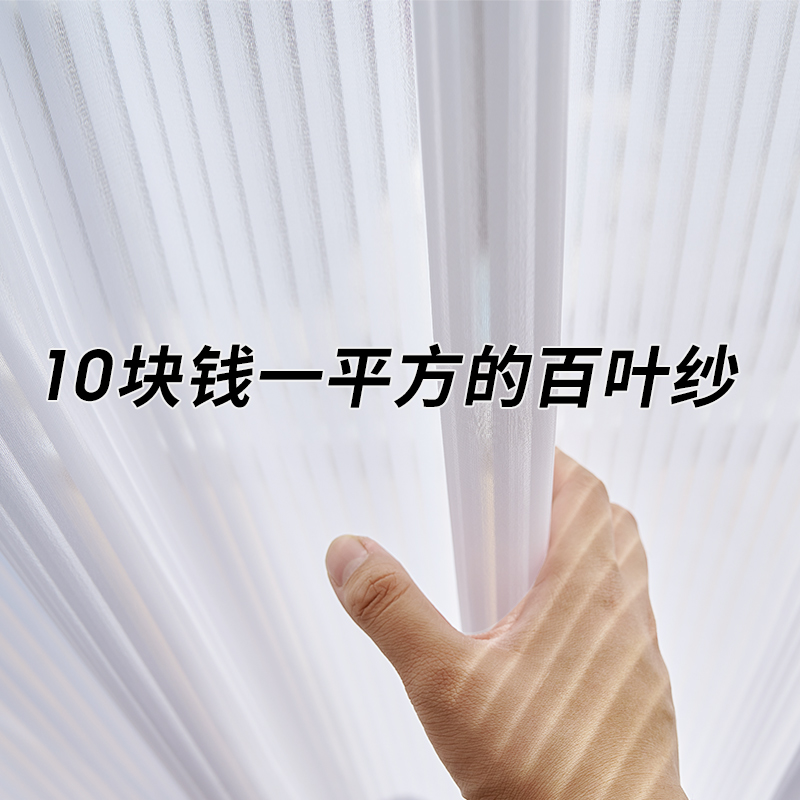 10块钱一平方的百叶纱